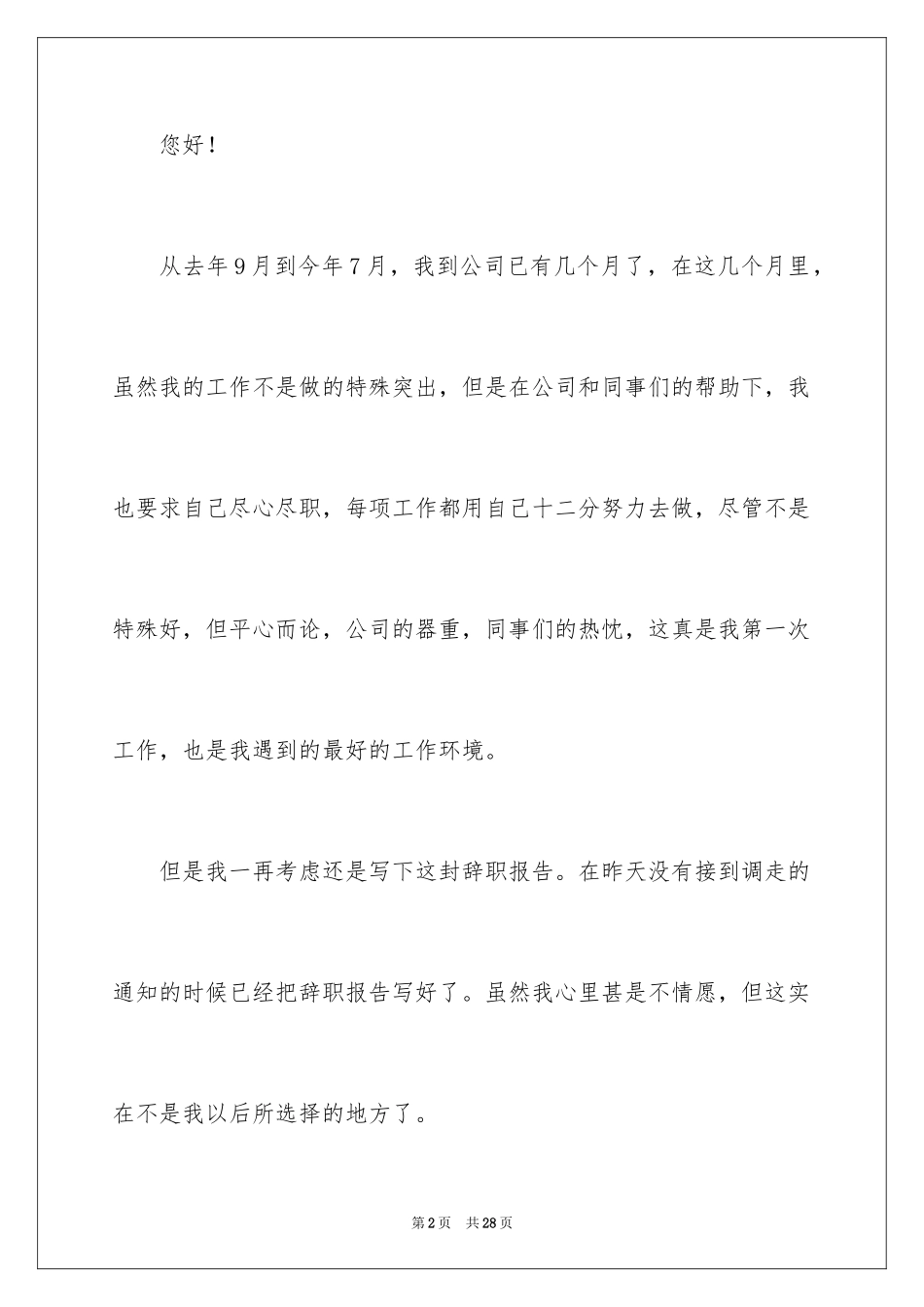 您好！

从去年9月到今年7月，我到公司已有几个月了，在这几个月里，虽然我的工作不是做的特殊突出，但是在公司和同事们的帮助下，我也要求自己尽心尽职，每项工作都用自己十二分努力去做，尽管不是特殊好，但平心而论，公司的器重，同事们的热忱，这真是我第一次工作，也是我遇到的最好的工作环境。

但是我一再考虑还是写下这封辞职报告。在昨天没有接到调走的通知的时候已经把辞职报告写好了。虽然我心里甚是不情愿，但这实在不是我以后所选择的地方了。

第2页 共28页